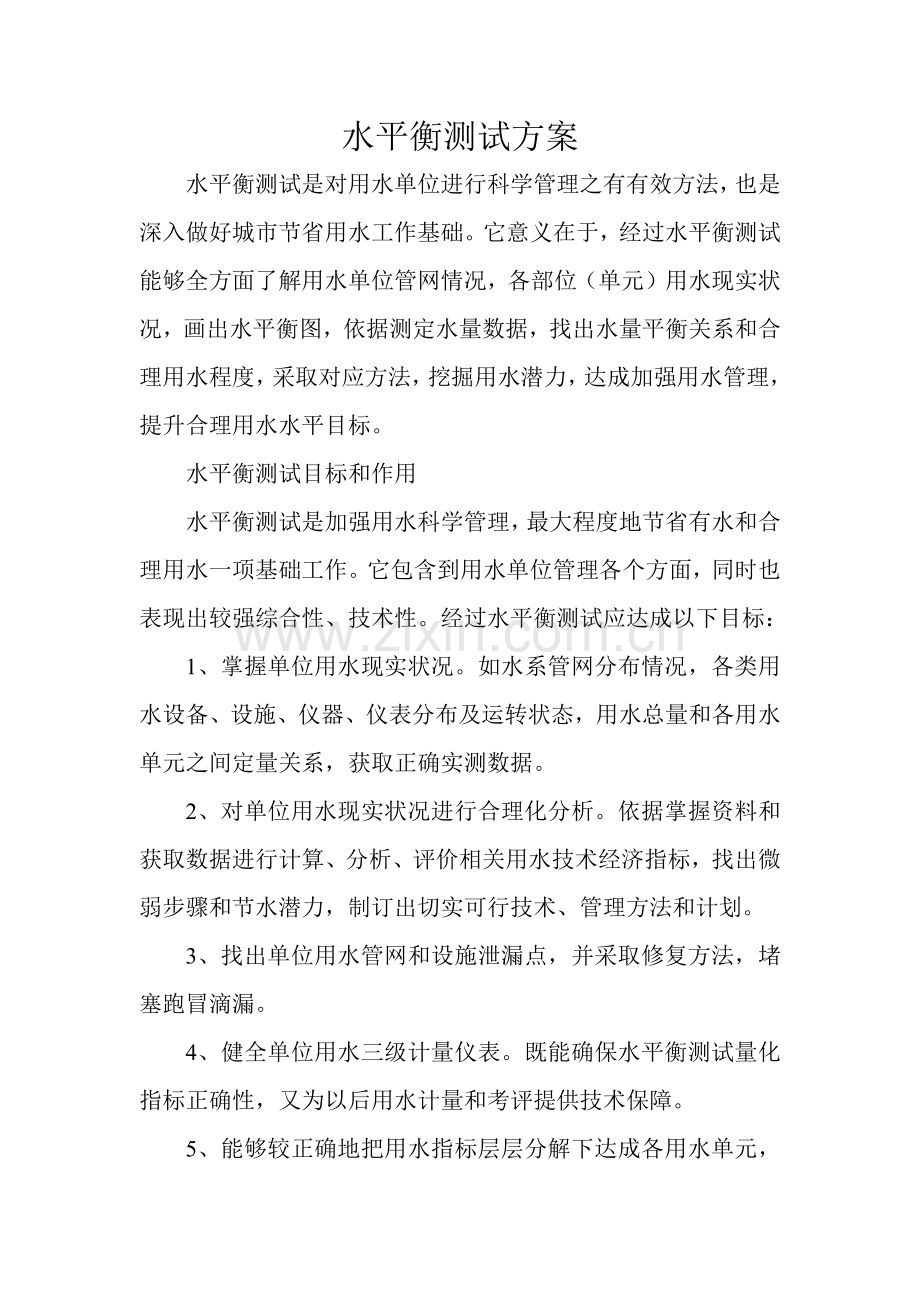 水平衡测试方案

水平衡测试是对用水单位进行科学管理之有有效方法，也是深入做好城市节省用水工作基础。它意义在于，经过水平衡测试能够全方面了解用水单位管网情况，各部位（单元）用水现实状况，画出水平衡图，依据测定水量数据，找出水量平衡关系和合理用水程度，采取对应方法，挖掘用水潜力，达成加强用水管理，提升合理用水水平目标。

水平衡测试目标和作用

水平衡测试是加强用水科学管理，最大程度地节省有水和合理用水一项基础工作。它包含到用水单位管理各个方面，同时也表现出较强综合性、技术性。经过水平衡测试应达成以下目标：

1、掌握单位用水现实状况。如水系管网分布情况，各类用水设备、设施、仪器、仪表分布及运转状态，用水总量和各用水单元之间定量关系，获取正确实测数据。

2、对单位用水现实状况进行合理化分析。依据掌握资料和获取数据进行计算、分析、评价相关用水技术经济指标，找出微弱步骤和节水潜力，制订出切实可行技术、管理方法和计划。

3、找出单位用水管网和设施泄漏点，并采取修复方法，堵塞跑冒滴漏。

4、健全单位用水三级计量仪表。既能确保水平衡测试量化指标正确性，又为以后用水计量和考评提供技术保障。

5、能够较正确地把用水指标层层分解下达成各用水单元，

www.zixin.com.cn